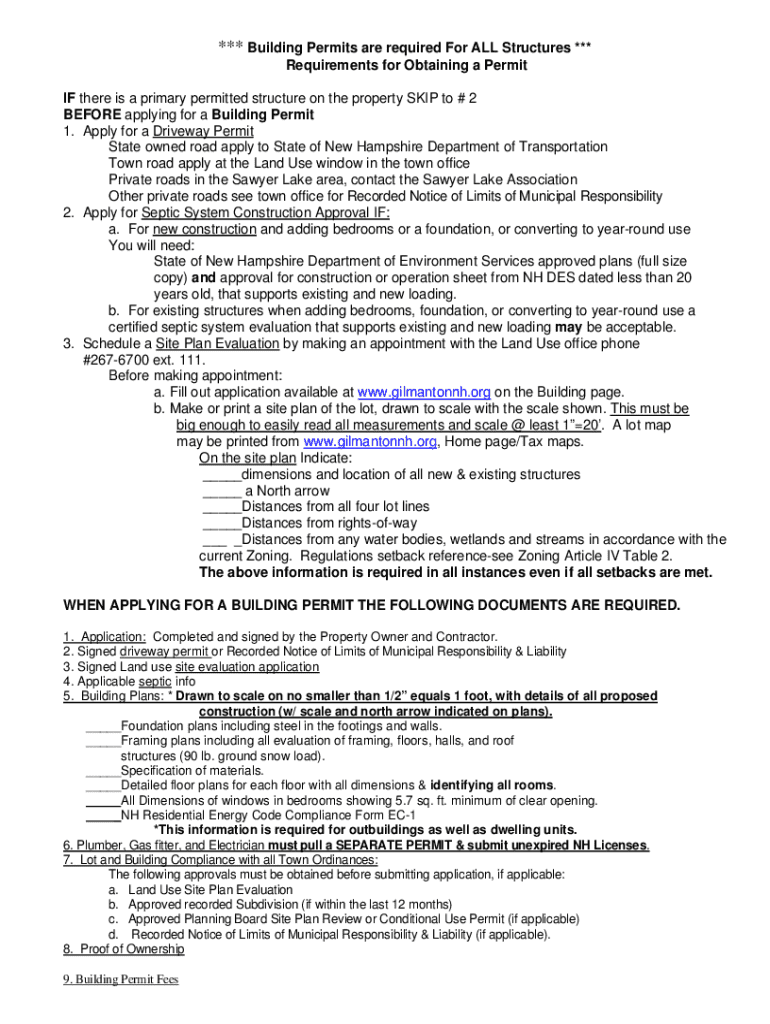 *** Building Permits are required For ALL Structures ***
Requirements for Obtaining a Permit

IF there is a primary permitted structure on the property SKIP to # 2
BEFORE applying for a Building Permit
1. Apply for a Driveway Permit
State owned road apply to State of New Hampshire Department of Transportation
Town road apply at the Land Use window in the town office
Private roads in the Sawyer Lake area, contact the Sawyer Lake Association
Other private roads see town office for Recorded Notice of Limits of Municipal Responsibility
2. Apply for Septic System Construction Approval IF:
a. For new construction and adding bedrooms or a foundation, or converting to year-round use
You will need:
State of New Hampshire Department of Environment Services approved plans (full size copy) and approval for construction or operation sheet from NH DES dated less than 20 years old, that supports existing and new loading.
b. For existing structures when adding bedrooms, foundation, or converting to year-round use a certified septic system evaluation that supports existing and new loading may be acceptable.
3. Schedule a Site Plan Evaluation by making an appointment with the Land Use office phone #267-6700 ext. 111.
Before making appointment:
a. Fill out application available at www.gilmantonnh.org on the Building page.
b. Make or print a site plan of the lot, drawn to scale with the scale shown. This must be big enough to easily read all measurements and scale @ least 1"=20'. A lot map may be printed from www.gilmantonnh.org, Home page/Tax maps.
On the site plan Indicate:
_____dimensions and location of all new & existing structures
_____ a North arrow
_____Distances from all four lot lines
_____Distances from rights-of-way
___ _Distances from any water bodies, wetlands and streams in accordance with the current Zoning. Regulations setback reference-see Zoning Article IV Table 2.
The above information is required in all instances even if all setbacks are met.

WHEN APPLYING FOR A BUILDING PERMIT THE FOLLOWING DOCUMENTS ARE REQUIRED.

1. Application: Completed and signed by the Property Owner and Contractor.
2. Signed driveway permit or Recorded Notice of Limits of Municipal Responsibility & Liability
3. Signed Land use site evaluation application
4. Applicable septic info
5. Building Plans: * Drawn to scale on no smaller than 1/2" equals 1 foot, with details of all proposed construction (w/ scale and north arrow indicated on plans).
_____Foundation plans including steel in the footings and walls.
_____Framing plans including all evaluation of framing, floors, halls, and roof structures (90 lb. ground snow load).
_____Specification of materials.
_____Detailed floor plans for each floor with all dimensions & identifying all rooms.
_____All Dimensions of windows in bedrooms showing 5.7 sq. ft. minimum of clear opening.
_____NH Residential Energy Code Compliance Form EC-1
*This information is required for outbuildings as well as dwelling units.
6. Plumber, Gas fitter, and Electrician must pull a SEPARATE PERMIT & submit unexpired NH Licenses.
7. Lot and Building Compliance with all Town Ordinances:
The following approvals must be obtained before submitting application, if applicable:
a. Land Use Site Plan Evaluation
b. Approved recorded Subdivision (if within the last 12 months)
c. Approved Planning Board Site Plan Review or Conditional Use Permit (if applicable)
d. Recorded Notice of Limits of Municipal Responsibility & Liability (if applicable).
8. Proof of Ownership

9. Building Permit Fees